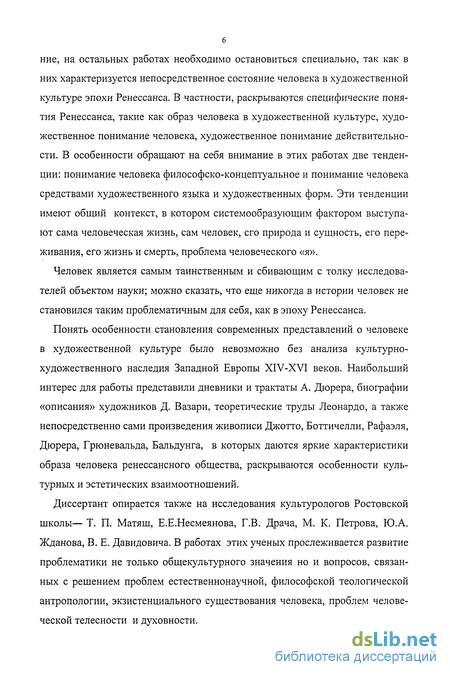 6

ние, на остальных работах необходимо остановиться специально, так как в них характеризуется непосредственное состояние человека в художественной культуре эпохи Ренессанса. В частности, раскрываются специфические понятия Ренессанса, такие как образ человека в художественной культуре, художественное понимание человека, художественное понимание действительности. В особенности обращают на себя внимание в этих работах две тенденции: понимание человека философско-концептуальное и понимание человека средствами художественного языка и художественных форм. Эти тенденции имеют общий контекст, в котором системообразующим фактором выступают сама человеческая жизнь, сам человек, сго природа и сущность, его переживания, его жизнь и смерть, проблема человеческого «я».

Человек является самым таинственным и сбивающим с толку исследователей объектом науки; можно сказать, что еще никогда в истории человек не становился таким проблематичным для себя, как в эпоху Ренессанса.

Понять особенности становления современных представлений о человеке в художественной культуре было невозможно без анализа культурно-художественного наследия Западной Европы XIV-XVI веков. Наибольший интерес для работы представили дневники и трактаты А. Дюрера, биографии «описания» художников Д. Вазари, теоретические труды Леонардо, а также непосредственно сами произведения живописи Джотто, Боттичелли, Рафаэля, Дюрера, Грюневальда, Бальдунга, в которых даются яркие характеристики образа человека ренессансного общества, раскрываются особенности культурных и эстетических взаимоотношений.

Диссертант опирается также на исследования культурологов Ростовской школы— Т. П. Матяш, Е.Е.Несмеянова, Г.В. Драча, М. К. Петрова, Ю.А. Жданова, В. Е. Давидовича. В работах этих ученых прослеживается развитие проблематики не только общекультурного значения но и вопросов, связанных с решением проблем естественнонаучной, философской теологической антропологии, экзистенциального существования человека, проблем человеческой телесности и духовности.

dsLib.net
библиотека диссертаций